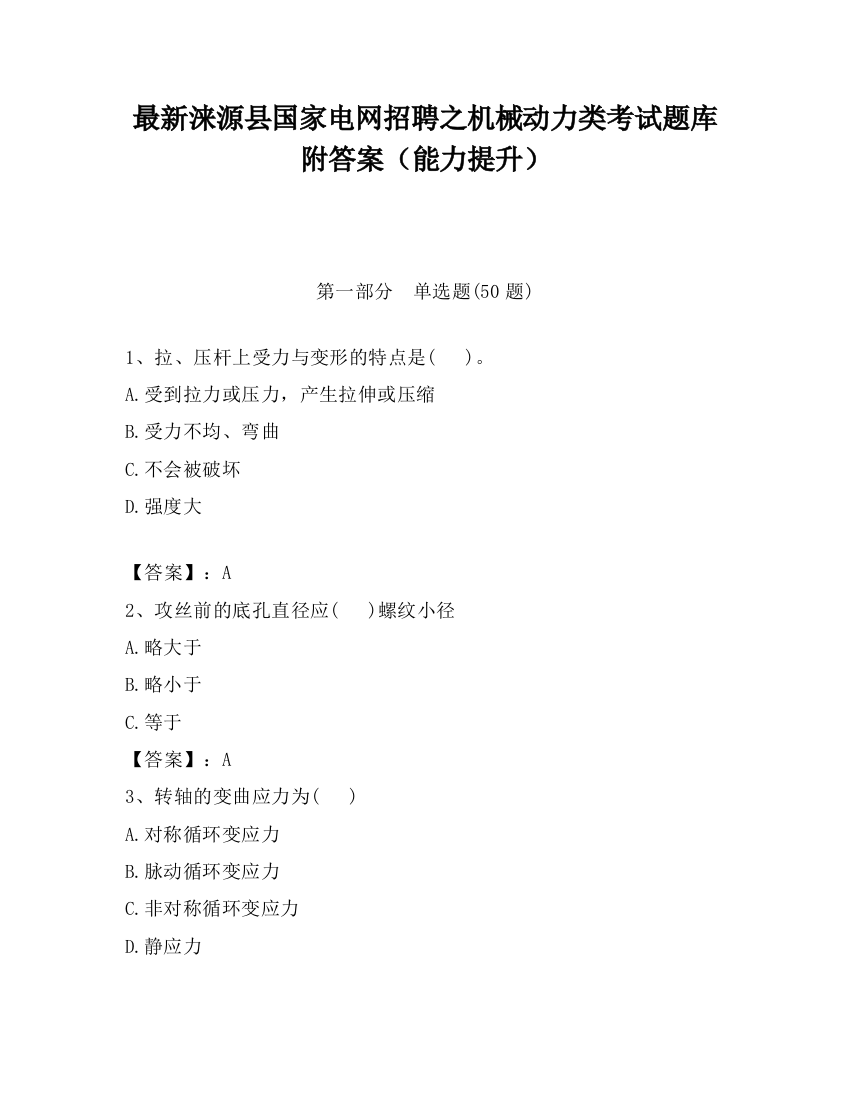 最新涞源县国家电网招聘之机械动力类考试题库附答案（能力提升）

第一部分　单选题(50 题)

1、拉、压杆上受力与变形的特点是(　　)。

A.受到拉力或压力，产生拉伸或压缩

B.受力不均、弯曲

C.不会被破坏

D.强度大

【答案】：A

2、攻丝前的底孔直径应(　　)螺纹小径

A.略大于

B.略小于

C.等于

【答案】：A

3、转轴的变曲应力为(　　)

A.对称循环变应力

B.脉动循环变应力

C.非对称循环变应力

D.静应力